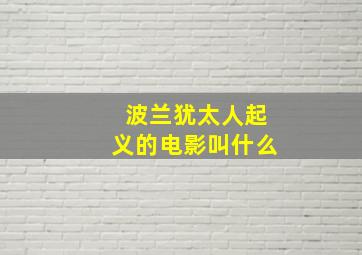 波兰犹太人起义的电影叫什么